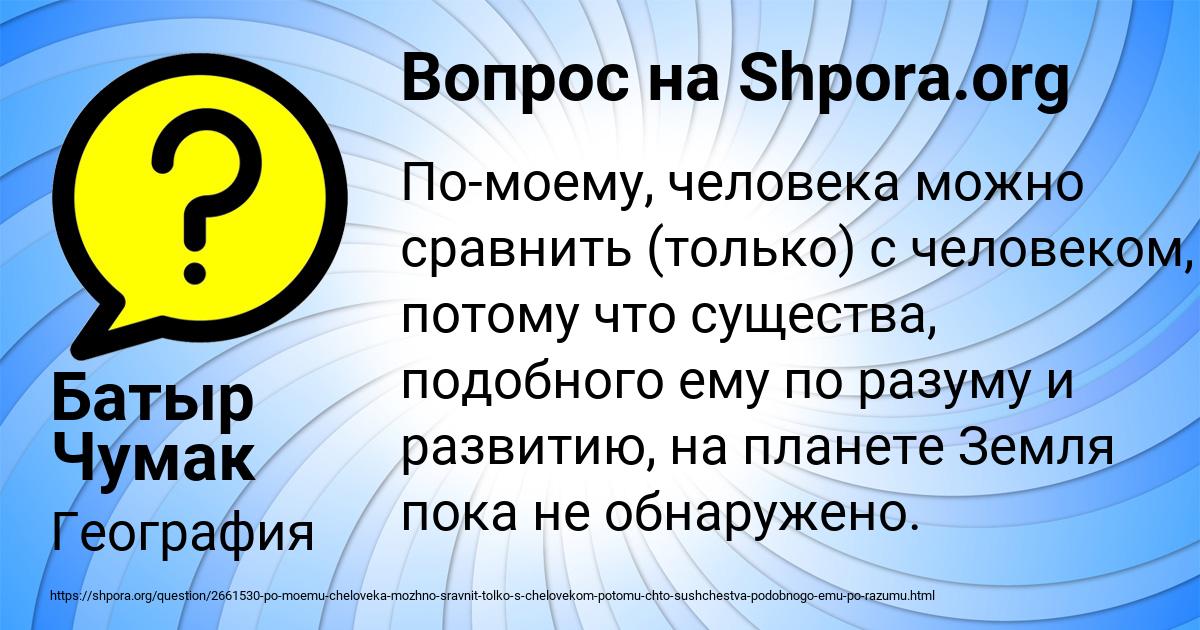 Вопрос на Shpora.org

По-моему, человека можно сравнить (только) с человеком, потому что существа, подобного ему по разуму и развитию, на планете Земля пока не обнаружено.

Батыр Чумак

География

https://shpora.org/question/2661530-po-moemu-cheloveka-mozhno-sravnit-tolko-s-chelovekom-potomu-chto-sushchestva-podobnogo-emu-po-razumu.html